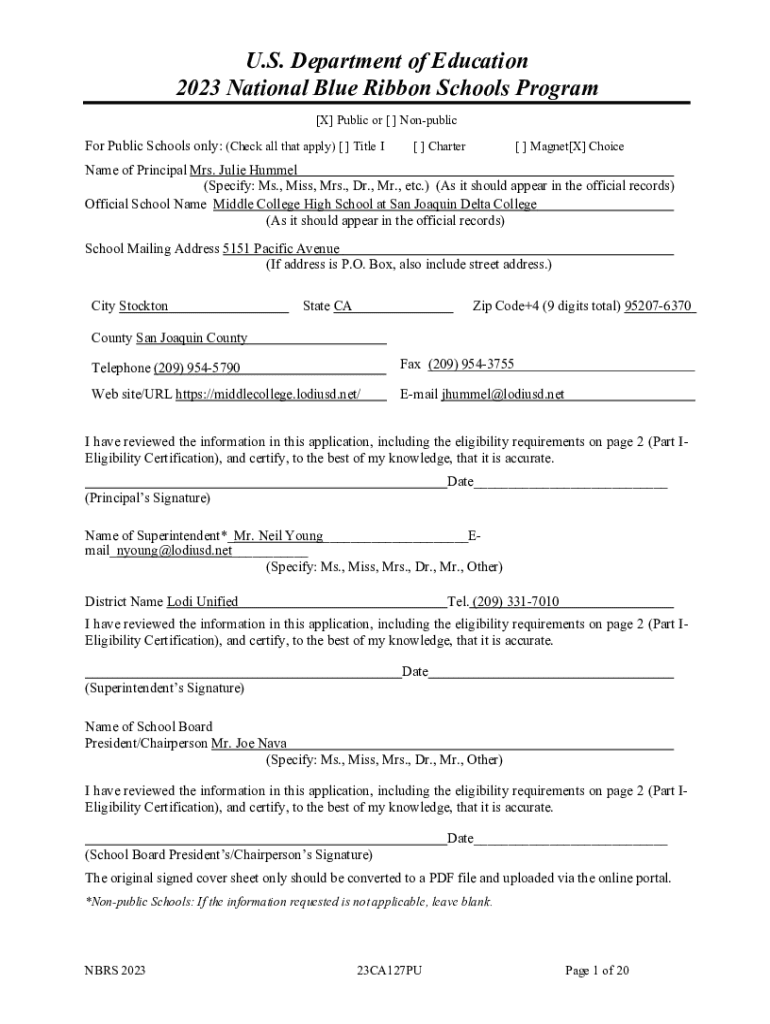 U.S. Department of Education
2023 National Blue Ribbon Schools Program

[X] Public or [ ] Non-public

For Public Schools only: (Check all that apply) [ ] Title I [ ] Charter [ ] Magnet[X] Choice

Name of Principal Mrs. Julie Hummel
(Specify: Ms., Miss, Mrs., Dr., Mr., etc.) (As it should appear in the official records)
Official School Name Middle College High School at San Joaquin Delta College
(As it should appear in the official records)

School Mailing Address 5151 Pacific Avenue
(If address is P.O. Box, also include street address.)

City Stockton State CA Zip Code+4 (9 digits total) 95207-6370

County San Joaquin County

Telephone (209) 954-5790 Fax (209) 954-3755

Web site/URL https://middlecollege.lodiusd.net/ E-mail jhummel@lodiusd.net

I have reviewed the information in this application, including the eligibility requirements on page 2 (Part I-Eligibility Certification), and certify, to the best of my knowledge, that it is accurate.

Date
(Principal's Signature)

Name of Superintendent* Mr. Neil Young E-mail nyoung@lodiusd.net
(Specify: Ms., Miss, Mrs., Dr., Mr., Other)

District Name Lodi Unified Tel. (209) 331-7010
I have reviewed the information in this application, including the eligibility requirements on page 2 (Part I-Eligibility Certification), and certify, to the best of my knowledge, that it is accurate.

Date
(Superintendent's Signature)

Name of School Board
President/Chairperson Mr. Joe Nava
(Specify: Ms., Miss, Mrs., Dr., Mr., Other)

I have reviewed the information in this application, including the eligibility requirements on page 2 (Part I-Eligibility Certification), and certify, to the best of my knowledge, that it is accurate.

Date
(School Board President's/Chairperson's Signature)

The original signed cover sheet only should be converted to a PDF file and uploaded via the online portal.

*Non-public Schools: If the information requested is not applicable, leave blank.

NBRS 2023 23CA127PU Page 1 of 20